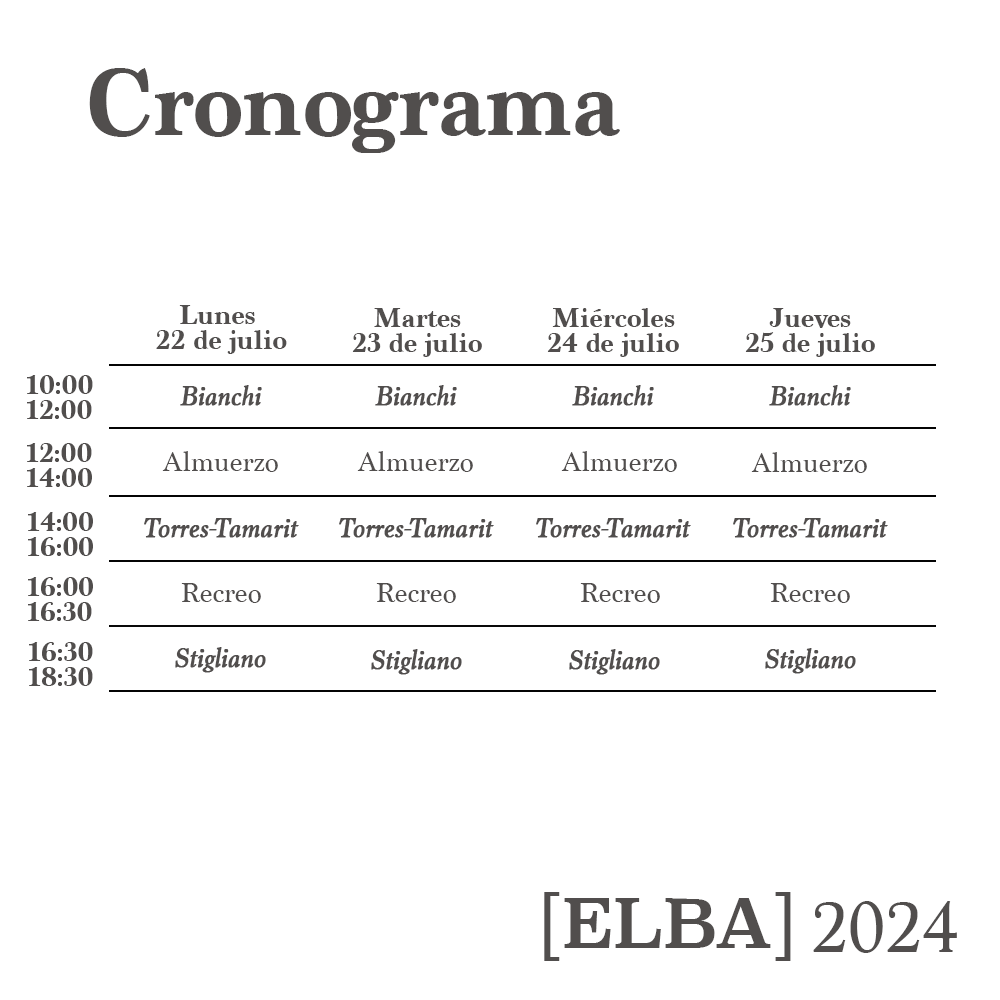 Cronograma

| | Lunes 22 de julio | Martes 23 de julio | Miércoles 24 de julio | Jueves 25 de julio |
|---|---|---|---|---|
| 10:00 12:00 | Bianchi | Bianchi | Bianchi | Bianchi |
| 12:00 14:00 | Almuerzo | Almuerzo | Almuerzo | Almuerzo |
| 14:00 16:00 | Torres-Tamarit | Torres-Tamarit | Torres-Tamarit | Torres-Tamarit |
| 16:00 16:30 | Recreo | Recreo | Recreo | Recreo |
| 16:30 18:30 | Stigliano | Stigliano | Stigliano | Stigliano |

[ELBA] 2024